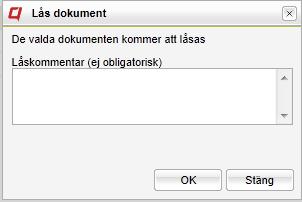 Lås dokument

De valda dokumenten kommer att låsas

Låskommentar (ej obligatorisk)

OK

Stäng